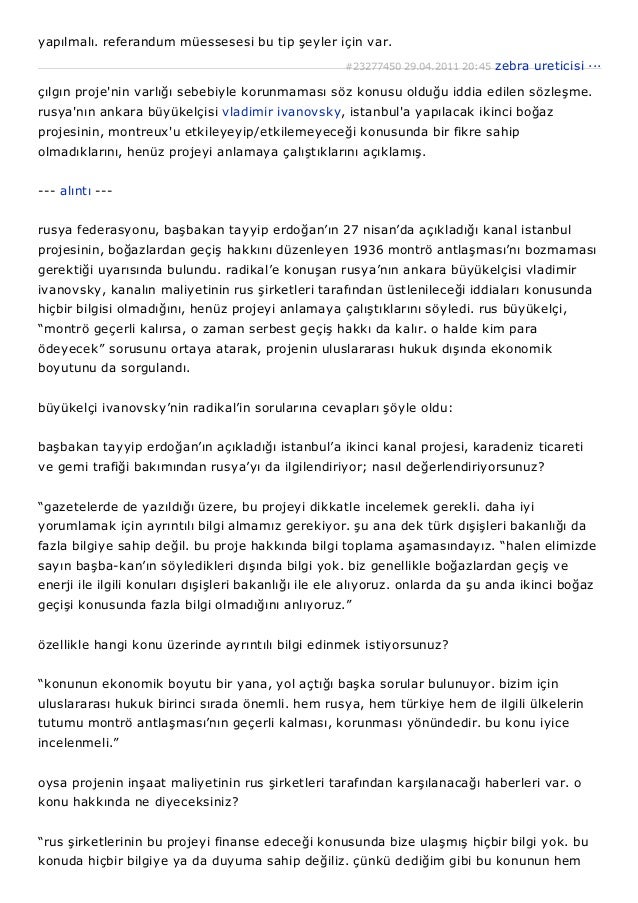 yapılmalı. referandum müessesesi bu tip şeyler için var.

#23277450 29.04.2011 20:45 zebra ureticisi ···

çılgın proje'nin varlığı sebebiyle korunmaması söz konusu olduğu iddia edilen sözleşme. rusya'nın ankara büyükelçisi vladimir ivanovsky, istanbul'a yapılacak ikinci boğaz projesinin, montreux'u etkileyeyip/etkilemeyeceği konusunda bir fikre sahip olmadıklarını, henüz projeyi anlamaya çalıştıklarını açıklamış.

--- alıntı ---

rusya federasyonu, başbakan tayyip erdoğan'ın 27 nisan'da açıkladığı kanal istanbul projesinin, boğazlardan geçiş hakkını düzenleyen 1936 montrö antlaşması'nı bozmaması gerektiği uyarısında bulundu. radikal'e konuşan rusya'nın ankara büyükelçisi vladimir ivanovsky, kanalın maliyetinin rus şirketleri tarafından üstlenileceği iddiaları konusunda hiçbir bilgisi olmadığını, henüz projeyi anlamaya çalıştıklarını söyledi. rus büyükelçi, "montrö geçerli kalırsa, o zaman serbest geçiş hakkı da kalır. o halde kim para ödeyecek" sorusunu ortaya atarak, projenin uluslararası hukuk dışında ekonomik boyutunu da sorgulandı.

büyükelçi ivanovsky'nin radikal'in sorularına cevapları şöyle oldu:

başbakan tayyip erdoğan'ın açıkladığı istanbul'a ikinci kanal projesi, karadeniz ticareti ve gemi trafiği bakımından rusya'yı da ilgilendiriyor; nasıl değerlendiriyorsunuz?

"gazetelerde de yazıldığı üzere, bu projeyi dikkatle incelemek gerekli. daha iyi yorumlamak için ayrıntılı bilgi almamız gerekiyor. şu ana dek türk dışişleri bakanlığı da fazla bilgiye sahip değil. bu proje hakkında bilgi toplama aşamasındayız. "halen elimizde sayın başba-kan'ın söyledikleri dışında bilgi yok. biz genellikle boğazlardan geçiş ve enerji ile ilgili konuları dışişleri bakanlığı ile ele alıyoruz. onlarda da şu anda ikinci boğaz geçişi konusunda fazla bilgi olmadığını anlıyoruz."

özellikle hangi konu üzerinde ayrıntılı bilgi edinmek istiyorsunuz?

"konunun ekonomik boyutu bir yana, yol açtığı başka sorular bulunuyor. bizim için uluslararası hukuk birinci sırada önemli. hem rusya, hem türkiye hem de ilgili ülkelerin tutumu montrö antlaşması'nın geçerli kalması, korunması yönündedir. bu konu iyice incelenmeli."

oysa projenin inşaat maliyetinin rus şirketleri tarafından karşılanacağı haberleri var. o konu hakkında ne diyeceksiniz?

"rus şirketlerinin bu projeyi finanse edeceği konusunda bize ulaşmış hiçbir bilgi yok. bu konuda hiçbir bilgiye ya da duyuma sahip değiliz. çünkü dediğim gibi bu konunun hem